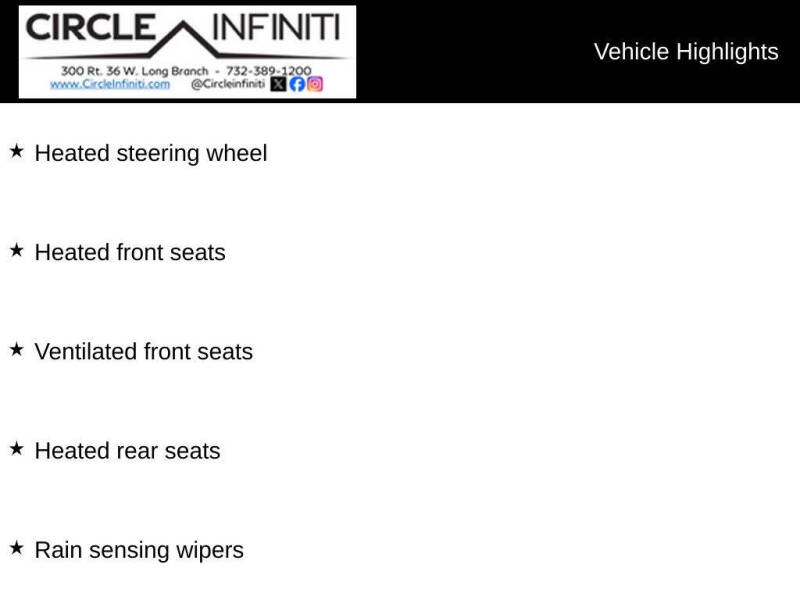 CIRCLE INFINITI
300 Rt. 36 W. Long Branch - 732-389-1200
www.CircleInfiniti.com @Circleinfiniti

Vehicle Highlights

★ Heated steering wheel

★ Heated front seats

★ Ventilated front seats

★ Heated rear seats

★ Rain sensing wipers